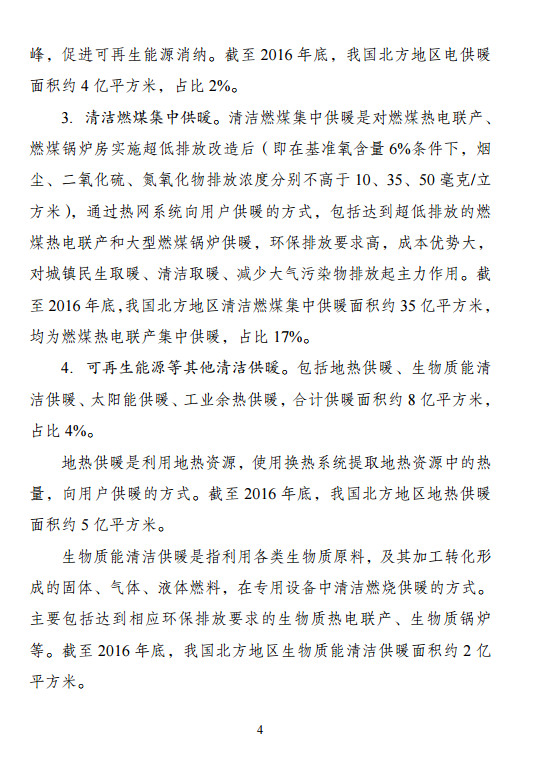 峰，促进可再生能源消纳。截至 2016 年底，我国北方地区电供暖面积约 4 亿平方米，占比 2%。

3. 清洁燃煤集中供暖。清洁燃煤集中供暖是对燃煤热电联产、燃煤锅炉房实施超低排放改造后（即在基准氧含量 6%条件下，烟尘、二氧化硫、氮氧化物排放浓度分别不高于 10、35、50 毫克/立方米），通过热网系统向用户供暖的方式，包括达到超低排放的燃煤热电联产和大型燃煤锅炉供暖，环保排放要求高，成本优势大，对城镇民生取暖、清洁取暖、减少大气污染物排放起主力作用。截至 2016 年底，我国北方地区清洁燃煤集中供暖面积约 35 亿平方米，均为燃煤热电联产集中供暖，占比 17%。

4. 可再生能源等其他清洁供暖。包括地热供暖、生物质能清洁供暖、太阳能供暖、工业余热供暖，合计供暖面积约 8 亿平方米，占比 4%。

地热供暖是利用地热资源，使用换热系统提取地热资源中的热量，向用户供暖的方式。截至 2016 年底，我国北方地区地热供暖面积约 5 亿平方米。

生物质能清洁供暖是指利用各类生物质原料，及其加工转化形成的固体、气体、液体燃料，在专用设备中清洁燃烧供暖的方式。主要包括达到相应环保排放要求的生物质热电联产、生物质锅炉等。截至 2016 年底，我国北方地区生物质能清洁供暖面积约 2 亿平方米。

4